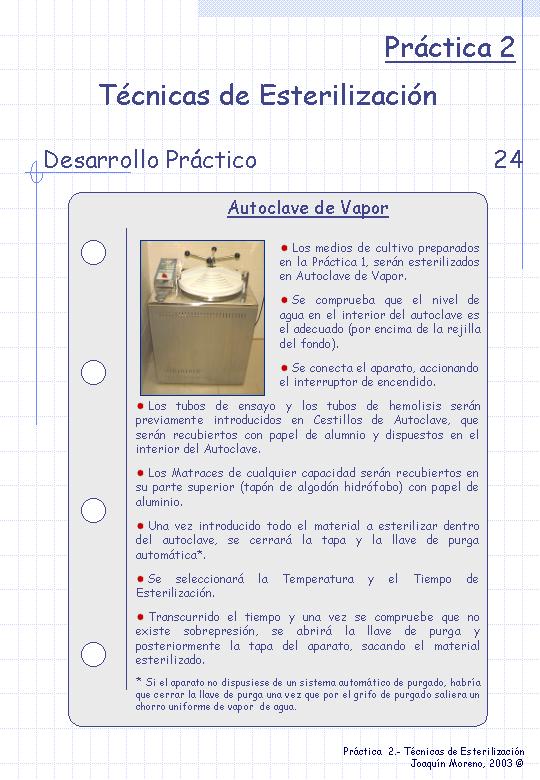 Práctica 2

Técnicas de Esterilización

Desarrollo Práctico

24

Autoclave de Vapor

● Los medios de cultivo preparados en la Práctica 1, serán esterilizados en Autoclave de Vapor.

● Se comprueba que el nivel de agua en el interior del autoclave es el adecuado (por encima de la rejilla del fondo).

● Se conecta el aparato, accionando el interruptor de encendido.

● Los tubos de ensayo y los tubos de hemolisis serán previamente introducidos en Cestillos de Autoclave, que serán recubiertos con papel de alumnio y dispuestos en el interior del Autoclave.

● Los Matraces de cualquier capacidad serán recubiertos en su parte superior (tapón de algodón hidrófobo) con papel de aluminio.

● Una vez introducido todo el material a esterilizar dentro del autoclave, se cerrará la tapa y la llave de purga automática*.

● Se seleccionará la Temperatura y el Tiempo de Esterilización.

● Transcurrido el tiempo y una vez se compruebe que no existe sobrepresión, se abrirá la llave de purga y posteriormente la tapa del aparato, sacando el material esterilizado.

* Si el aparato no dispusiese de un sistema automático de purgado, habría que cerrar la llave de purga una vez que por el grifo de purgado saliera un chorro uniforme de vapor de agua.

Práctica 2.- Técnicas de Esterilización
Joaquín Moreno, 2003 ©